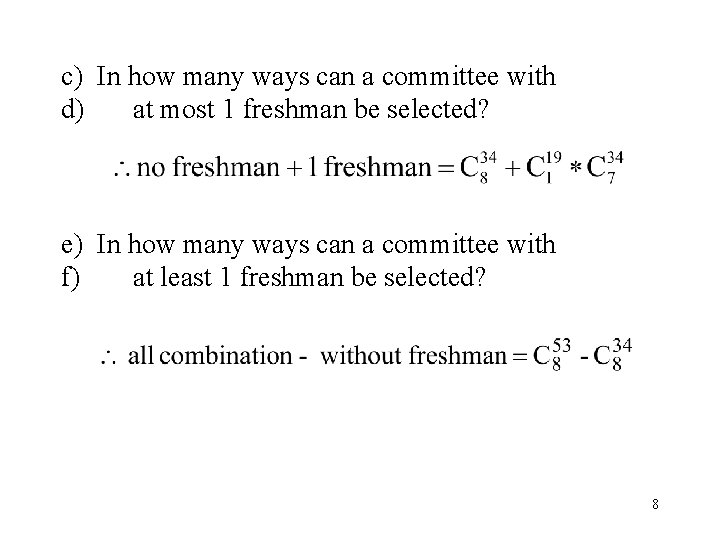 c) In how many ways can a committee with
d) at most 1 freshman be selected?

$\therefore \text{no freshman} + 1 \text{ freshman} = C_8^{34} + C_1^{19} * C_7^{34}$

e) In how many ways can a committee with
f) at least 1 freshman be selected?

$\therefore \text{all combination - without freshman} = C_8^{53} - C_8^{34}$

8